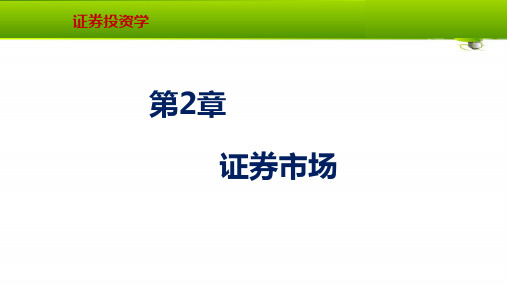 证券投资学

第2章

证券市场